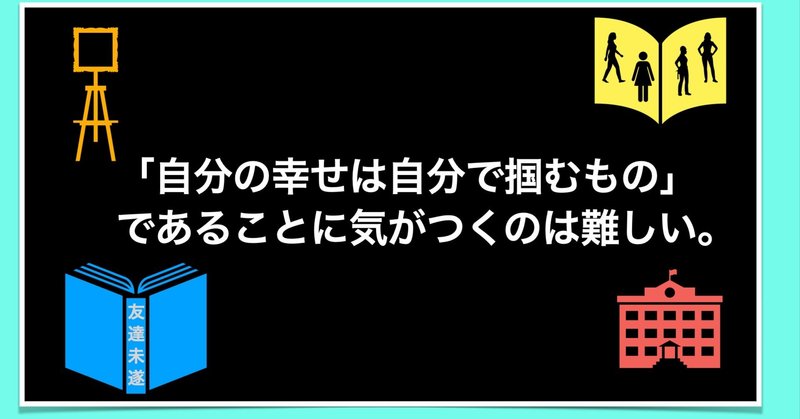 「自分の幸せは自分で掴むもの」
であることに気がつくのは難しい。

友達未遂